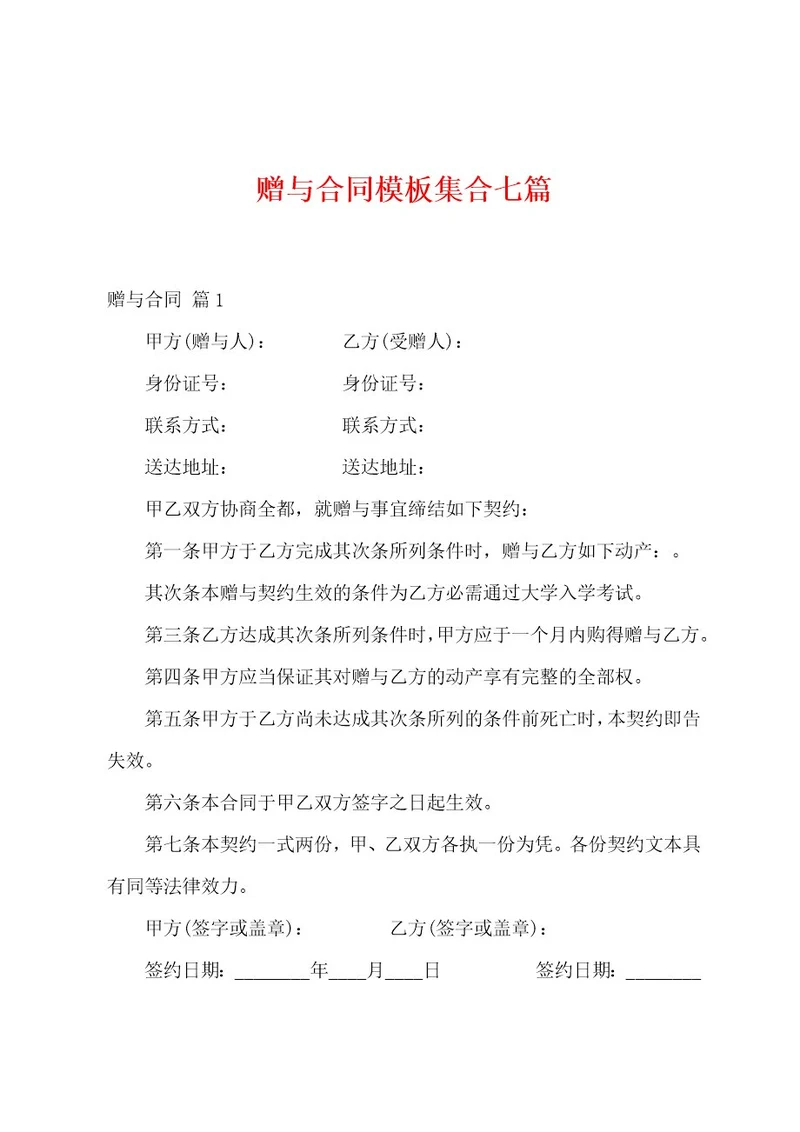 赠与合同模板集合七篇

赠与合同 篇1

甲方(赠与人)： 乙方(受赠人)：

身份证号： 身份证号：

联系方式： 联系方式：

送达地址： 送达地址：

甲乙双方协商全都，就赠与事宜缔结如下契约：

第一条甲方于乙方完成其次条所列条件时，赠与乙方如下动产：。

其次条本赠与契约生效的条件为乙方必需通过大学入学考试。

第三条乙方达成其次条所列条件时，甲方应于一个月内购得赠与乙方。

第四条甲方应当保证其对赠与乙方的动产享有完整的全部权。

第五条甲方于乙方尚未达成其次条所列的条件前死亡时，本契约即告失效。

第六条本合同于甲乙双方签字之日起生效。

第七条本契约一式两份，甲、乙双方各执一份为凭。各份契约文本具有同等法律效力。

甲方(签字或盖章)： 乙方(签字或盖章)：

签约日期：________年____月____日 签约日期：________